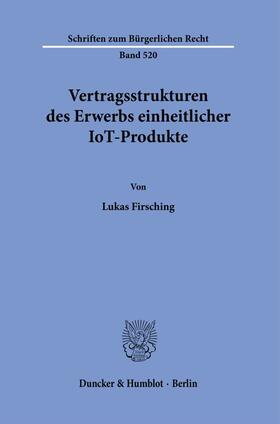 Schriften zum Bürgerlichen Recht

Band 520

Vertragsstrukturen des Erwerbs einheitlicher IoT-Produkte

Von

Lukas Firsching

Duncker & Humblot · Berlin